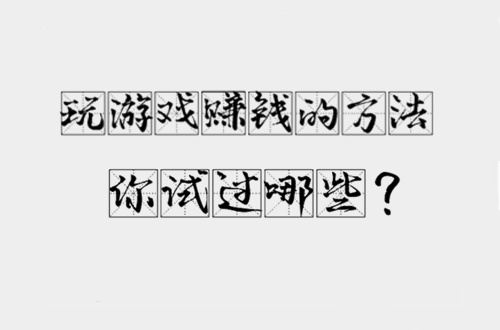 玩游戏赚钱的方法

你试过哪些？